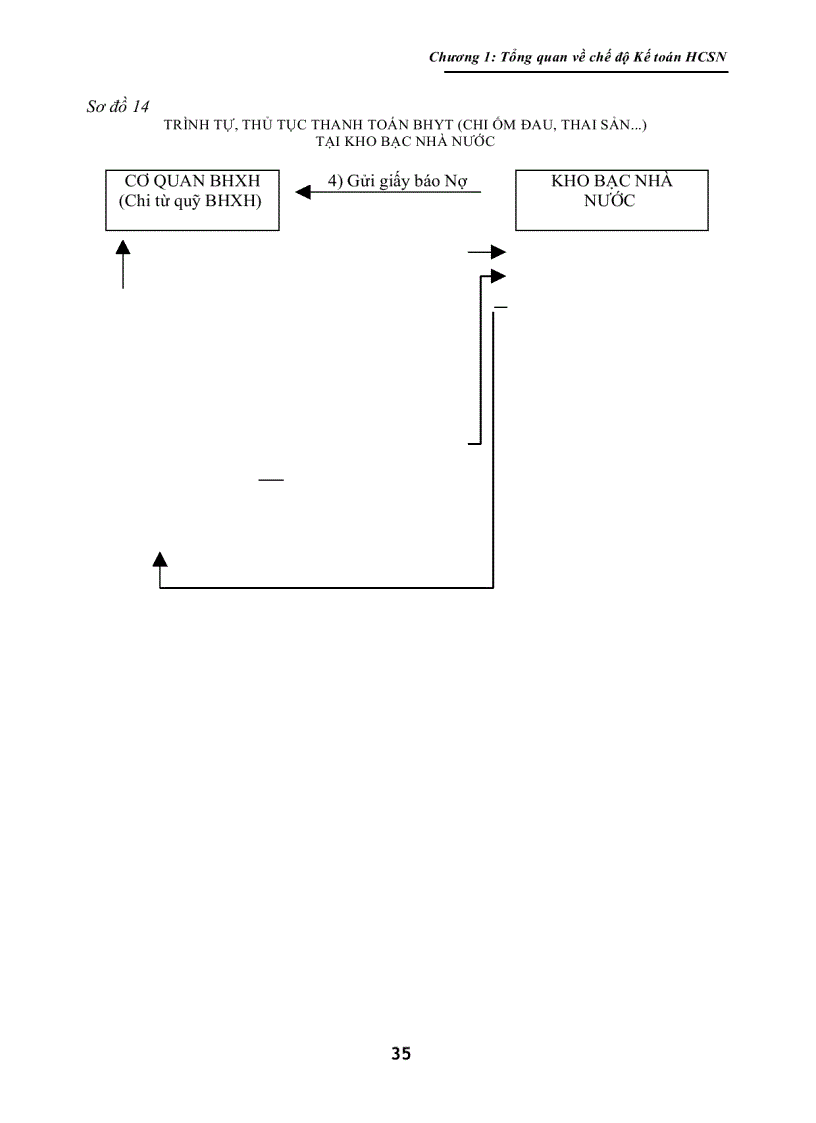 Chương 1: Tổng quan về chế độ Kế toán HCSN

Sơ đồ 14

TRÌNH TỰ, THỦ TỤC THANH TOÁN BHYT (CHI ỐM ĐAU, THAI SẢN...)
TẠI KHO BẠC NHÀ NƯỚC

CƠ QUAN BHXH
(Chi từ quỹ BHXH)

4) Gửi giấy báo Nợ

KHO BẠC NHÀ NƯỚC

35